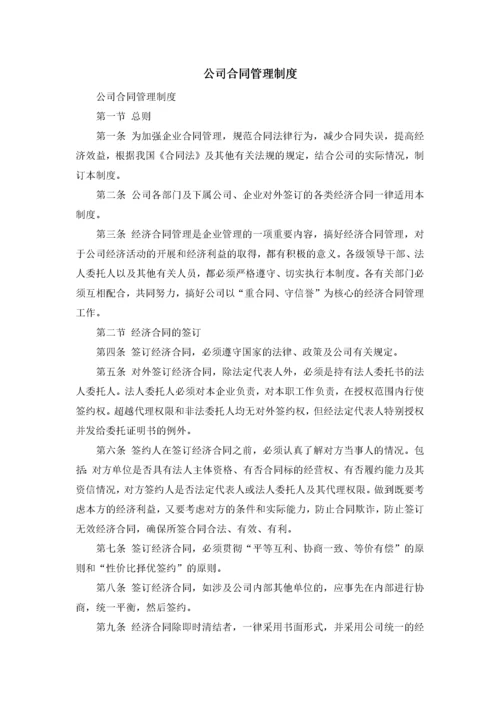 公司合同管理制度

公司合同管理制度

第一节 总则

第一条 为加强企业合同管理，规范合同法律行为，减少合同失误，提高经济效益，根据我国《合同法》及其他有关法规的规定，结合公司的实际情况，制订本制度。

第二条 公司各部门及下属公司、企业对外签订的各类经济合同一律适用本制度。

第三条 经济合同管理是企业管理的一项重要内容，搞好经济合同管理，对于公司经济活动的开展和经济利益的取得，都有积极的意义。各级领导干部、法人委托人以及其他有关人员，都必须严格遵守、切实执行本制度。各有关部门必须互相配合，共同努力，搞好公司以“重合同、守信誉”为核心的经济合同管理工作。

第二节 经济合同的签订

第四条 签订经济合同，必须遵守国家的法律、政策及公司有关规定。

第五条 对外签订经济合同，除法定代表人外，必须是持有法人委托书的法人委托人。法人委托人必须对本企业负责，对本职工作负责，在授权范围内行使签约权。超越代理权限和非法委托人均无对外签约权，但经法定代表人特别授权并发给委托证明书的例外。

第六条 签约人在签订经济合同之前，必须认真了解对方当事人的情况。包括 对方单位是否具有法人主体资格、有否合同标的经营权、有否履约能力及其资信情况，对方签约人是否法定代表人或法人委托人及其代理权限。做到既要考虑本方的经济利益，又要考虑对方的条件和实际能力，防止合同欺诈，防止签订无效经济合同，确保所签合同合法、有效、有利。

第七条 签订经济合同，必须贯彻“平等互利、协商一致、等价有偿”的原则和“性价比择优签约”的原则。

第八条 签订经济合同，如涉及公司内部其他单位的，应事先在内部进行协商，统一平衡，然后签约。

第九条 经济合同除即时清结者，一律采用书面形式，并采用公司统一的经